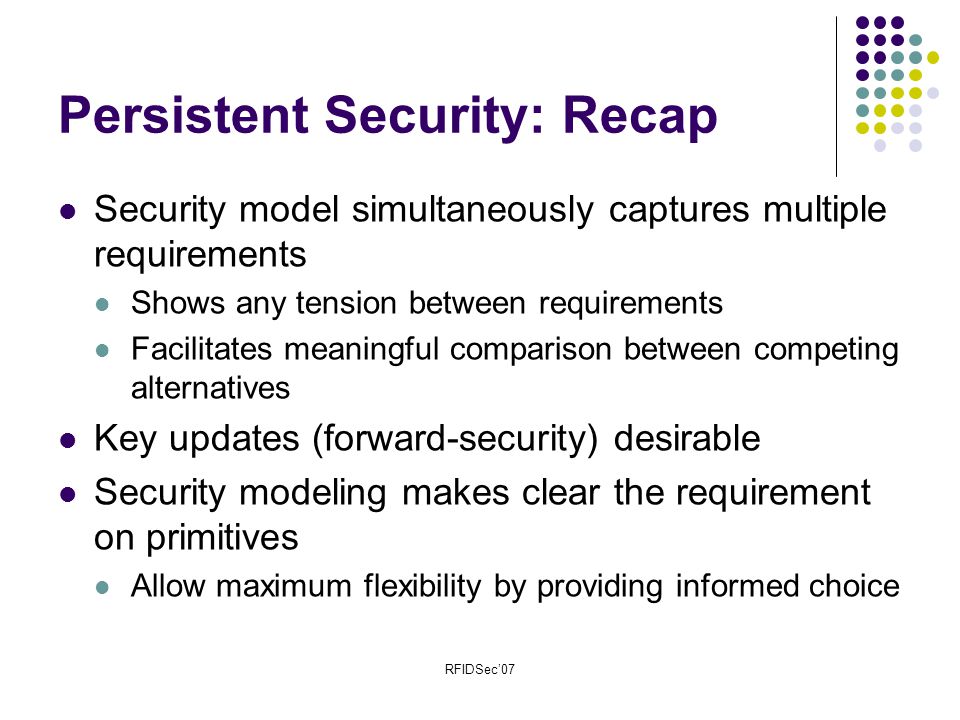 Persistent Security: Recap

- Security model simultaneously captures multiple requirements
  - Shows any tension between requirements
  - Facilitates meaningful comparison between competing alternatives
- Key updates (forward-security) desirable
- Security modeling makes clear the requirement on primitives
  - Allow maximum flexibility by providing informed choice

RFIDSec'07